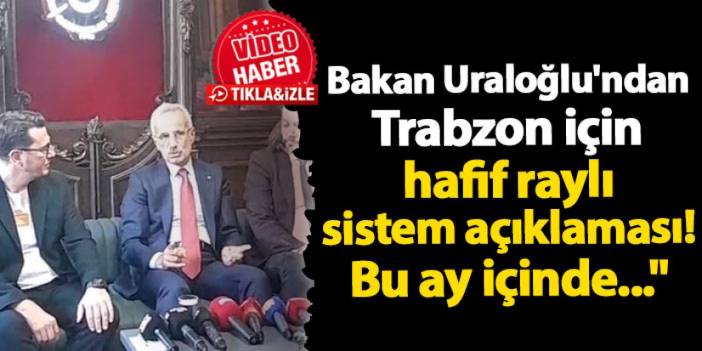 VİDEO HABER
TIKLA&İZLE

Bakan Uraloğlu'ndan Trabzon için hafif raylı sistem açıklaması! Bu ay içinde..."